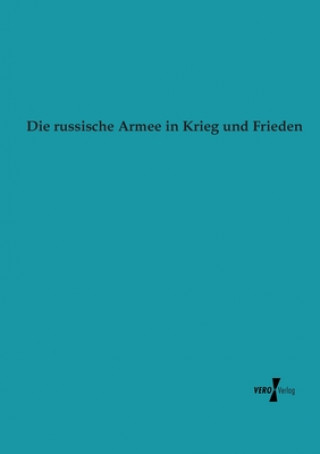 Die russische Armee in Krieg und Frieden

VERO Verlag